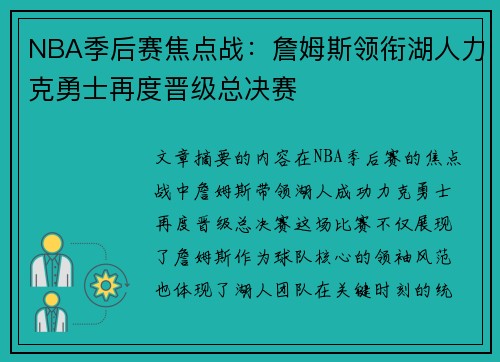 NBA季后赛焦点战：詹姆斯领衔湖人力克勇士再度晋级总决赛

文章摘要的内容在NBA季后赛的焦点战中詹姆斯带领湖人成功力克勇士再度晋级总决赛这场比赛不仅展现了詹姆斯作为球队核心的领袖风范也体现了湖人团队在关键时刻的统